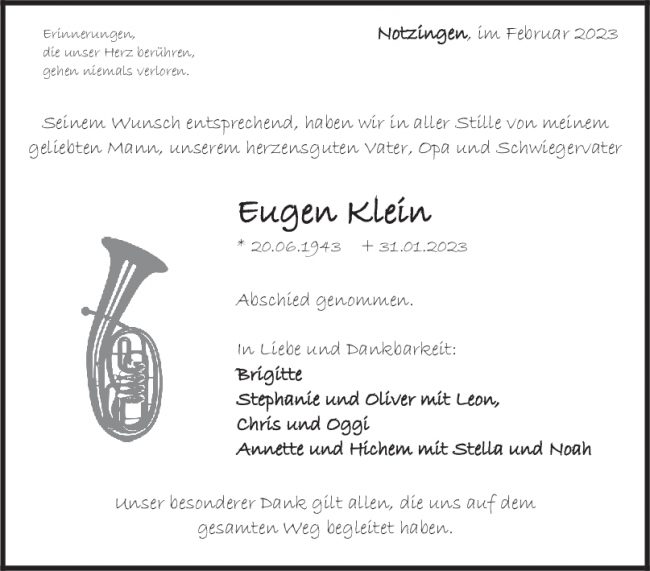 Erinnerungen,
die unser Herz berühren,
gehen niemals verloren.

Notzingen, im Februar 2023

Seinem Wunsch entsprechend, haben wir in aller Stille von meinem geliebten Mann, unserem herzensguten Vater, Opa und Schwiegervater

Eugen Klein

* 20.06.1943 + 31.01.2023

Abschied genommen.

In Liebe und Dankbarkeit:
Brigitte
Stephanie und Oliver mit Leon,
Chris und Oggi
Annette und Hichem mit Stella und Noah

Unser besonderer Dank gilt allen, die uns auf dem gesamten Weg begleitet haben.